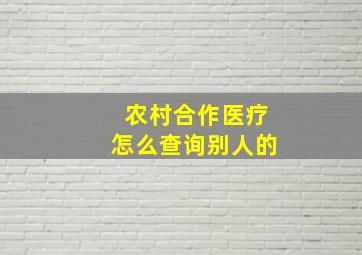 农村合作医疗
怎么查询别人的